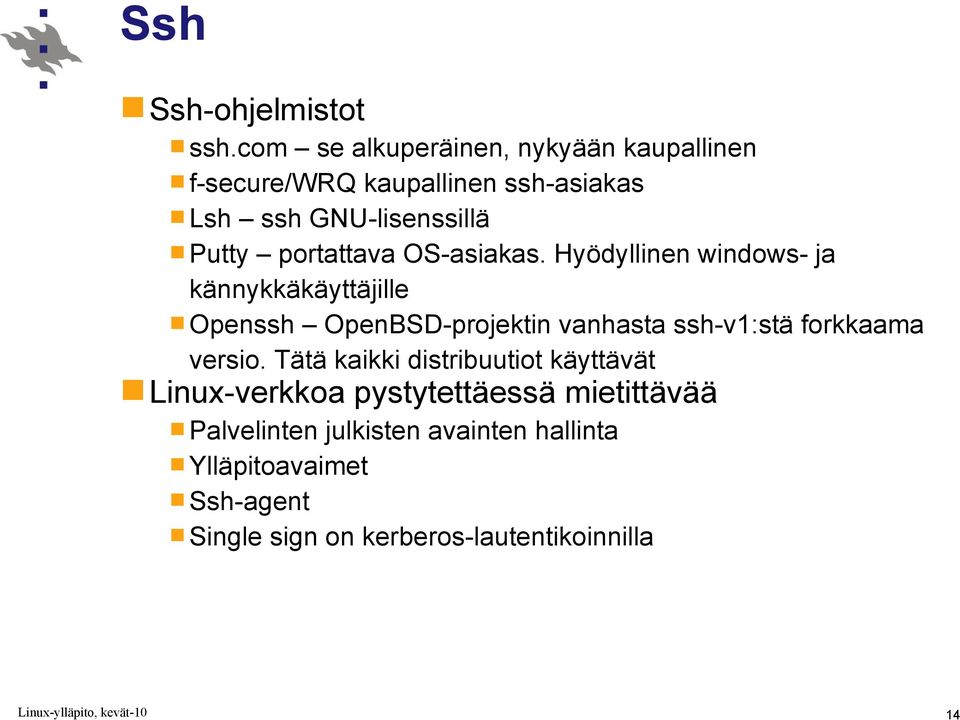 Ssh

Ssh-ohjelmistot

ssh.com – se alkuperäinen, nykyään kaupallinen

f-secure/WRQ kaupallinen ssh-asiakas

Lsh – ssh GNU-lisenssillä

Putty – portattava OS-asiakas. Hyödyllinen windows- ja kännykkäkäyttäjille

Openssh – OpenBSD-projektin vanhasta ssh-v1:stä forkkaama versio. Tätä kaikki distribuutiot käyttävät

Linux-verkkoa pystytettäessä mietittävää

Palvelinten julkisten avainten hallinta

Ylläpitoavaimet

Ssh-agent

Single sign on kerberos-lautentikoinnilla

Linux-ylläpito, kevät-10

14